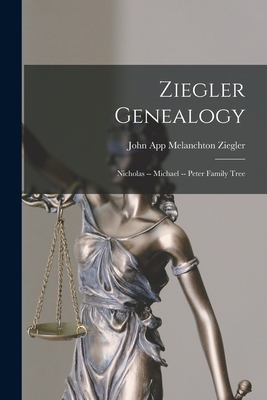 Ziegler Genealogy

John App Melanchton Ziegler

Nicholas -- Michael -- Peter Family Tree